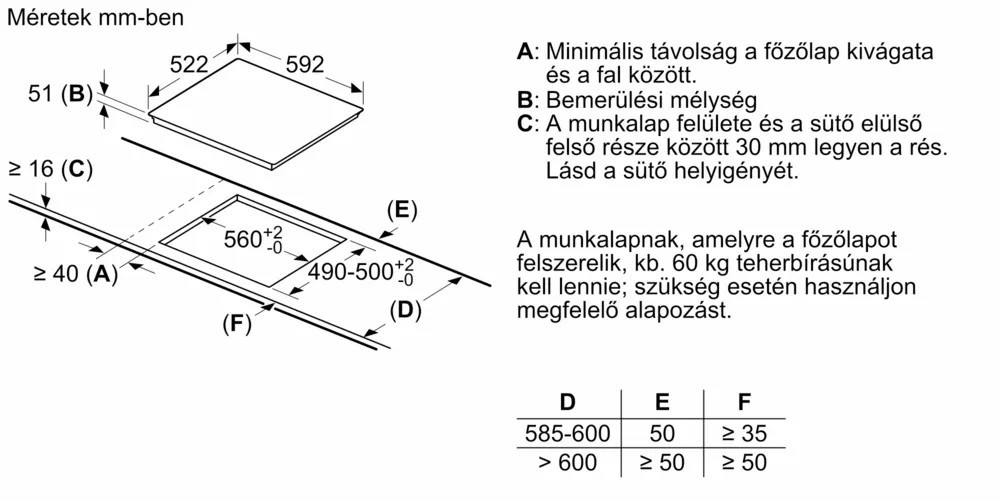 Méretek mm-ben

522

592

51 (B)

≥ 16 (C)

(E)

$560^{+2}_{-0}$

$490\text{-}500^{+2}_{-0}$

≥ 40 (A)

(F)

(D)

A: Minimális távolság a főzőlap kivágata és a fal között.
B: Bemerülési mélység
C: A munkalap felülete és a sütő elülső felső része között 30 mm legyen a rés. Lásd a sütő helyigényét.

A munkalapnak, amelyre a főzőlapot felszerelik, kb. 60 kg teherbírásúnak kell lennie; szükség esetén használjon megfelelő alapozást.

| D | E | F |
|---|---|---|
| 585-600 | 50 | ≥ 35 |
| > 600 | ≥ 50 | ≥ 50 |